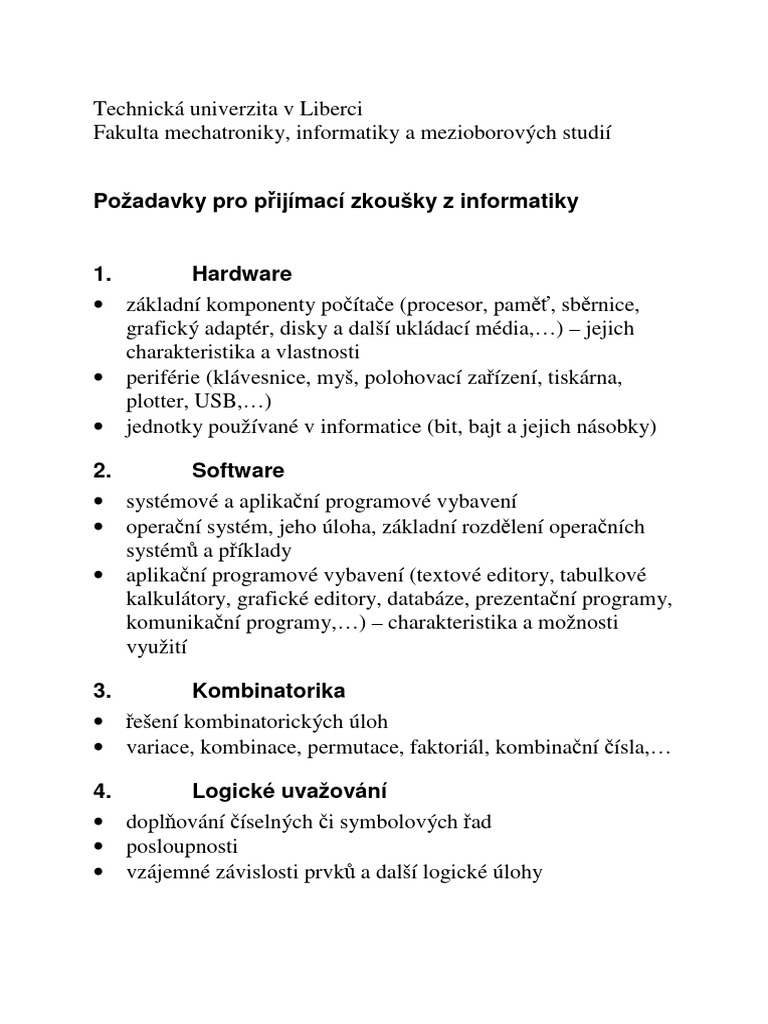 Technická univerzita v Liberci
Fakulta mechatroniky, informatiky a mezioborových studií

Požadavky pro přijímací zkoušky z informatiky

1. Hardware

• základní komponenty počítače (procesor, paměť, sběrnice, grafický adaptér, disky a další ukládací média,…) – jejich charakteristika a vlastnosti
• periférie (klávesnice, myš, polohovací zařízení, tiskárna, plotter, USB,…)
• jednotky používané v informatice (bit, bajt a jejich násobky)

2. Software

• systémové a aplikační programové vybavení
• operační systém, jeho úloha, základní rozdělení operačních systémů a příklady
• aplikační programové vybavení (textové editory, tabulkové kalkulátory, grafické editory, databáze, prezentační programy, komunikační programy,…) – charakteristika a možnosti využití

3. Kombinatorika

• řešení kombinatorických úloh
• variace, kombinace, permutace, faktoriál, kombinační čísla,…

4. Logické uvažování

• doplňování číselných či symbolových řad
• posloupnosti
• vzájemné závislosti prvků a další logické úlohy